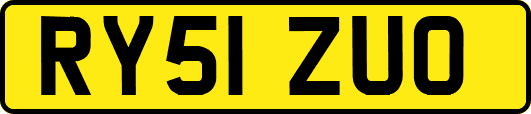 RY51 ZUO